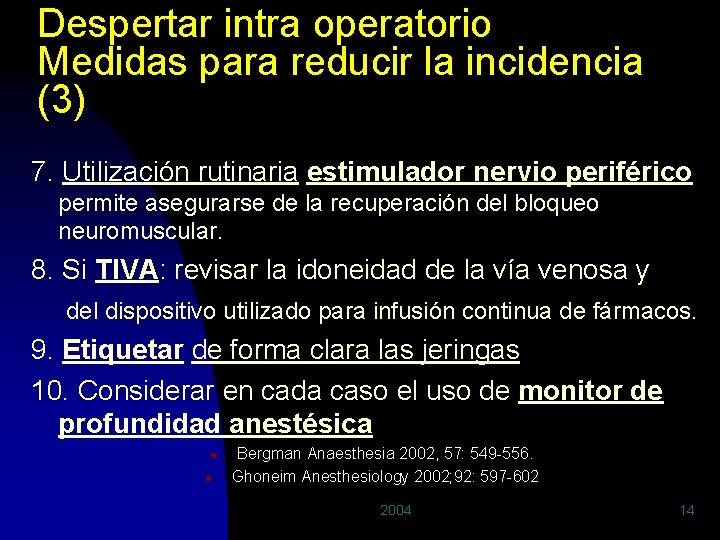 Despertar intra operatorio
Medidas para reducir la incidencia (3)

7. Utilización rutinaria estimulador nervio periférico permite asegurarse de la recuperación del bloqueo neuromuscular.

8. Si TIVA: revisar la idoneidad de la vía venosa y del dispositivo utilizado para infusión continua de fármacos.

9. Etiquetar de forma clara las jeringas

10. Considerar en cada caso el uso de monitor de profundidad anestésica

Bergman Anaesthesia 2002, 57: 549-556.
Ghoneim Anesthesiology 2002;92: 597-602

2004

14